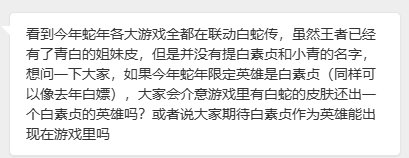 看到今年蛇年各大游戏全都在联动白蛇传，虽然王者已经有了青白的姐妹皮，但是并没有提白素贞和小青的名字，想问一下大家，如果今年蛇年限定英雄是白素贞（同样可以像去年白嫖），大家会介意游戏里有白蛇的皮肤还出一个白素贞的英雄吗？或者说大家期待白素贞作为英雄能出现在游戏里吗